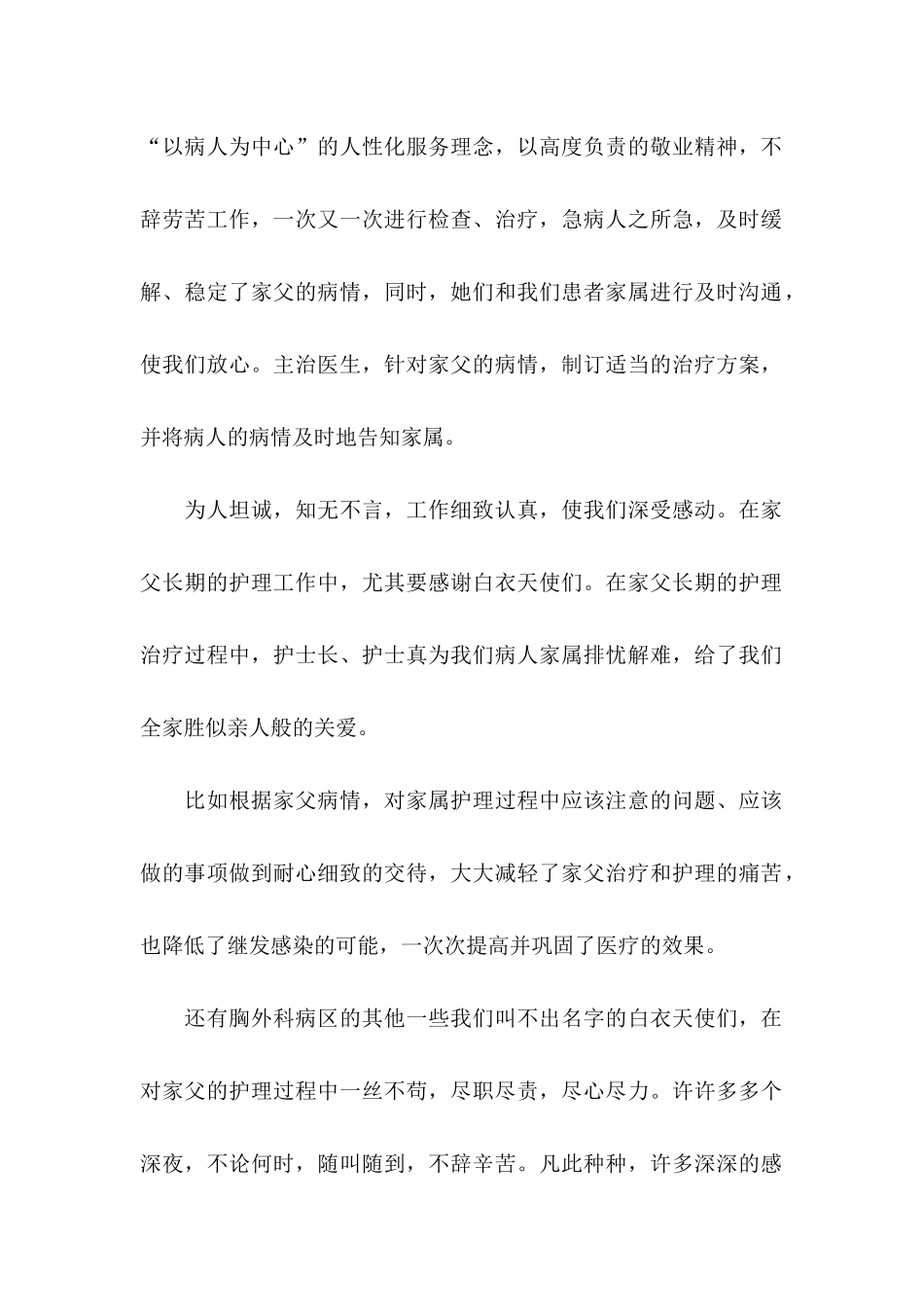 “以病人为中心”的人性化服务理念，以高度负责的敬业精神，不辞劳苦工作，一次又一次进行检查、治疗，急病人之所急，及时缓解、稳定了家父的病情，同时，她们和我们患者家属进行及时沟通，使我们放心。主治医生，针对家父的病情，制订适当的治疗方案，并将病人的病情及时地告知家属。

为人坦诚，知无不言，工作细致认真，使我们深受感动。在家父长期的护理工作中，尤其要感谢白衣天使们。在家父长期的护理治疗过程中，护士长、护士真为我们病人家属排忧解难，给了我们全家胜似亲人般的关爱。

比如根据家父病情，对家属护理过程中应该注意的问题、应该做的事项做到耐心细致的交待，大大减轻了家父治疗和护理的痛苦，也降低了继发感染的可能，一次次提高并巩固了医疗的效果。

还有胸外科病区的其他一些我们叫不出名字的白衣天使们，在对家父的护理过程中一丝不苟，尽职尽责，尽心尽力。许许多多个深夜，不论何时，随叫随到，不辞辛苦。凡此种种，许多深深的感